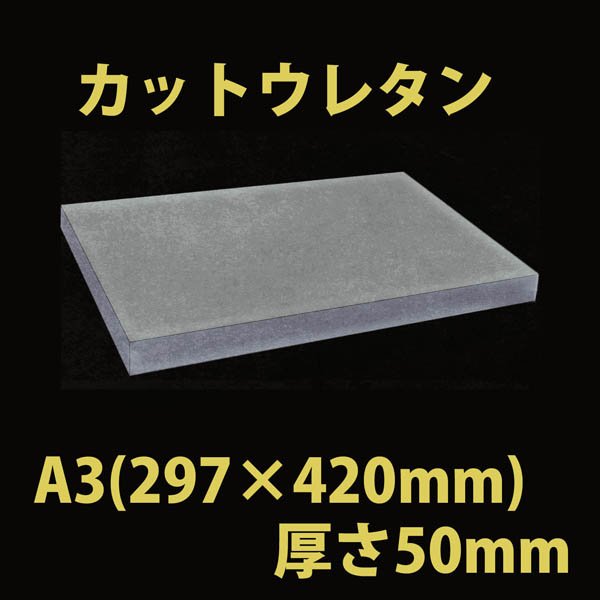 カットウレタン

A3(297×420mm)
厚さ50mm